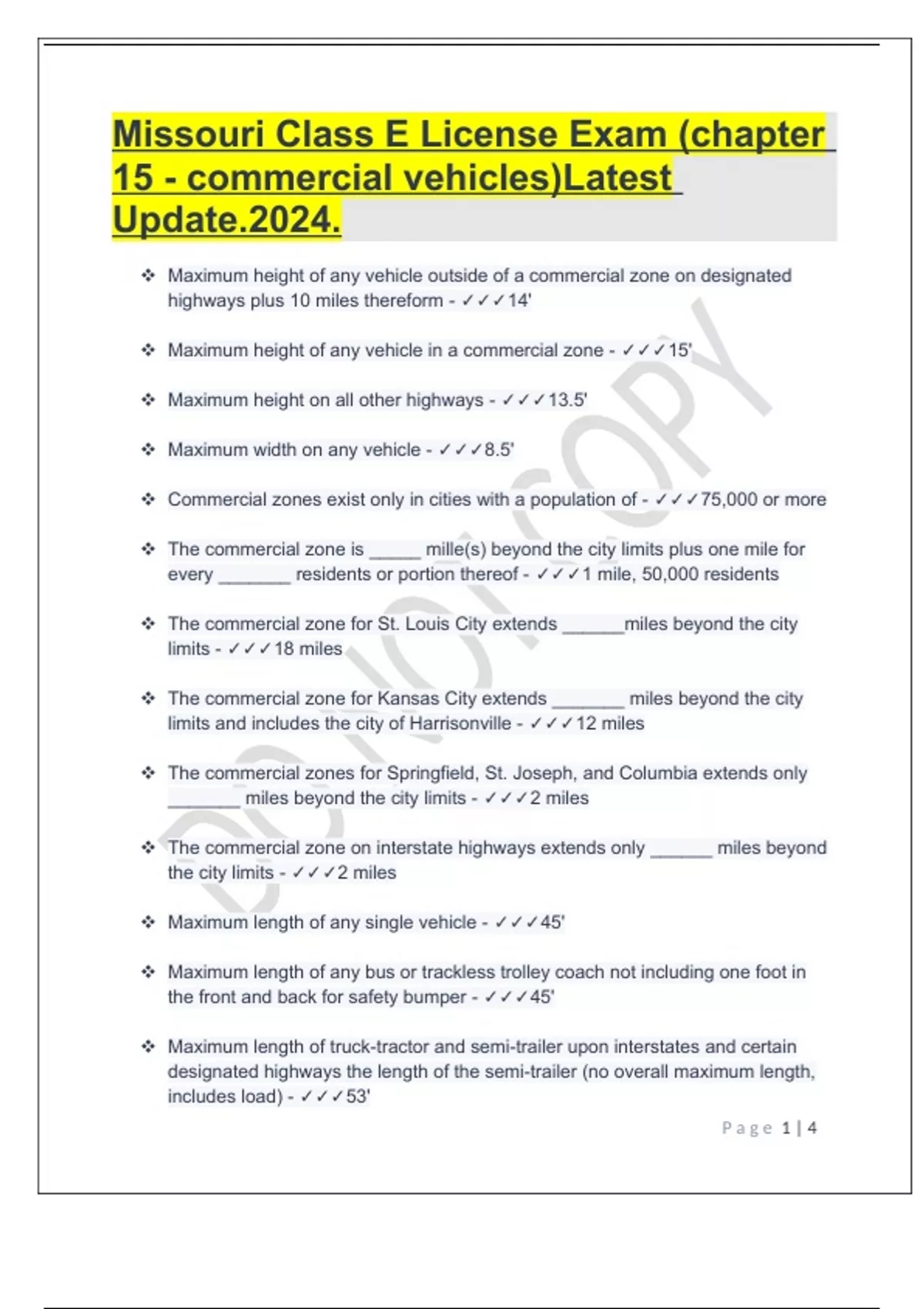 Missouri Class E License Exam (chapter 15 - commercial vehicles)Latest Update.2024.

❖ Maximum height of any vehicle outside of a commercial zone on designated highways plus 10 miles thereform - ✓✓✓14'

❖ Maximum height of any vehicle in a commercial zone - ✓✓✓15'

❖ Maximum height on all other highways - ✓✓✓13.5'

❖ Maximum width on any vehicle - ✓✓✓8.5'

❖ Commercial zones exist only in cities with a population of - ✓✓✓75,000 or more

❖ The commercial zone is _____ mille(s) beyond the city limits plus one mile for every _______ residents or portion thereof - ✓✓✓1 mile, 50,000 residents

❖ The commercial zone for St. Louis City extends ______miles beyond the city limits - ✓✓✓18 miles

❖ The commercial zone for Kansas City extends _______ miles beyond the city limits and includes the city of Harrisonville - ✓✓✓12 miles

❖ The commercial zones for Springfield, St. Joseph, and Columbia extends only _______ miles beyond the city limits - ✓✓✓2 miles

❖ The commercial zone on interstate highways extends only ______ miles beyond the city limits - ✓✓✓2 miles

❖ Maximum length of any single vehicle - ✓✓✓45'

❖ Maximum length of any bus or trackless trolley coach not including one foot in the front and back for safety bumper - ✓✓✓45'

❖ Maximum length of truck-tractor and semi-trailer upon interstates and certain designated highways the length of the semi-trailer (no overall maximum length, includes load) - ✓✓✓53'

DO NOT COPY

Page 1 | 4